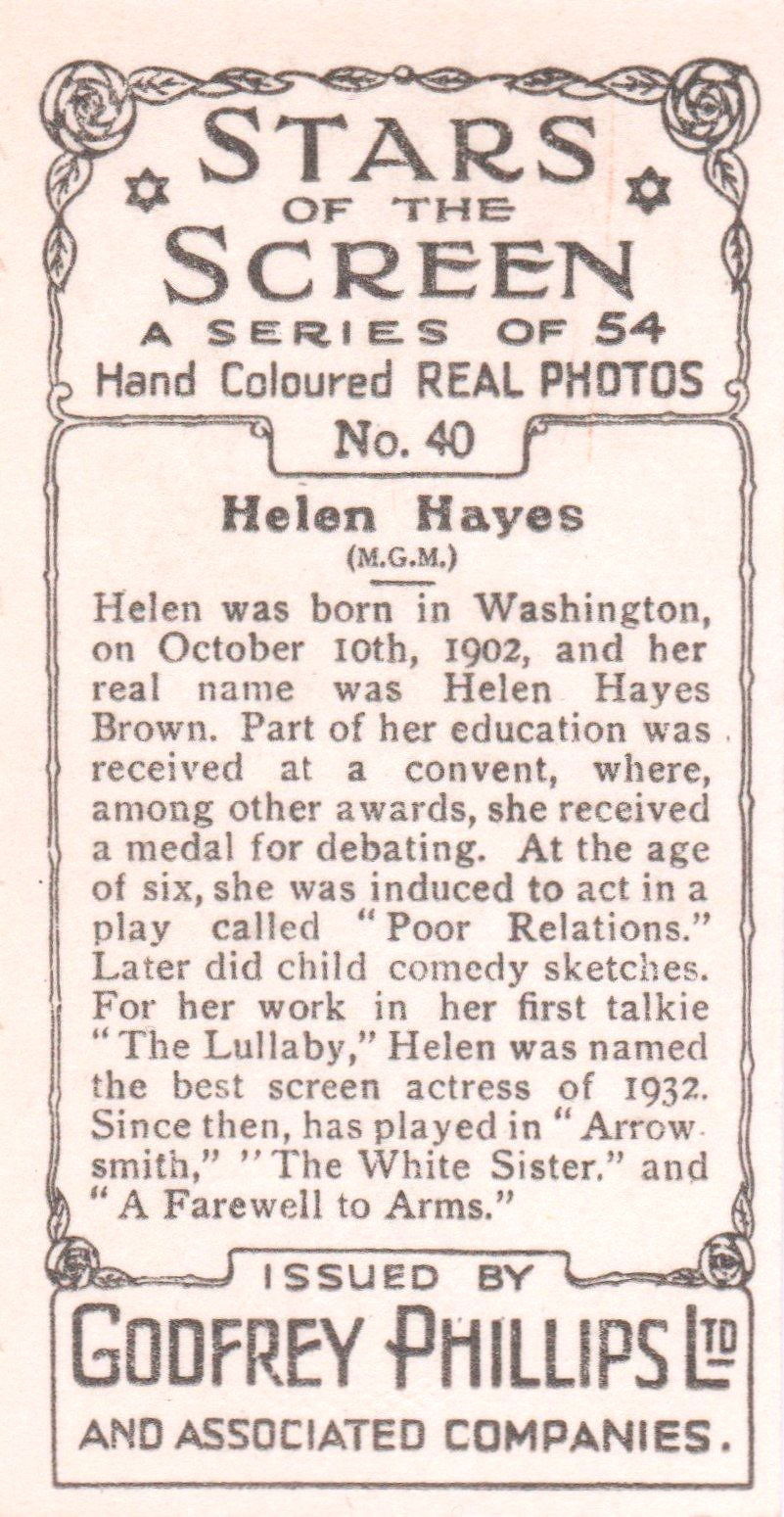 STARS
OF THE
SCREEN
A SERIES OF 54
Hand Coloured REAL PHOTOS
No. 40

Helen Hayes
(M.G.M.)

Helen was born in Washington, on October 10th, 1902, and her real name was Helen Hayes Brown. Part of her education was received at a convent, where, among other awards, she received a medal for debating. At the age of six, she was induced to act in a play called "Poor Relations." Later did child comedy sketches. For her work in her first talkie "The Lullaby," Helen was named the best screen actress of 1932. Since then, has played in "Arrowsmith," "The White Sister." and "A Farewell to Arms."

ISSUED BY
GODFREY PHILLIPS LTD
AND ASSOCIATED COMPANIES.